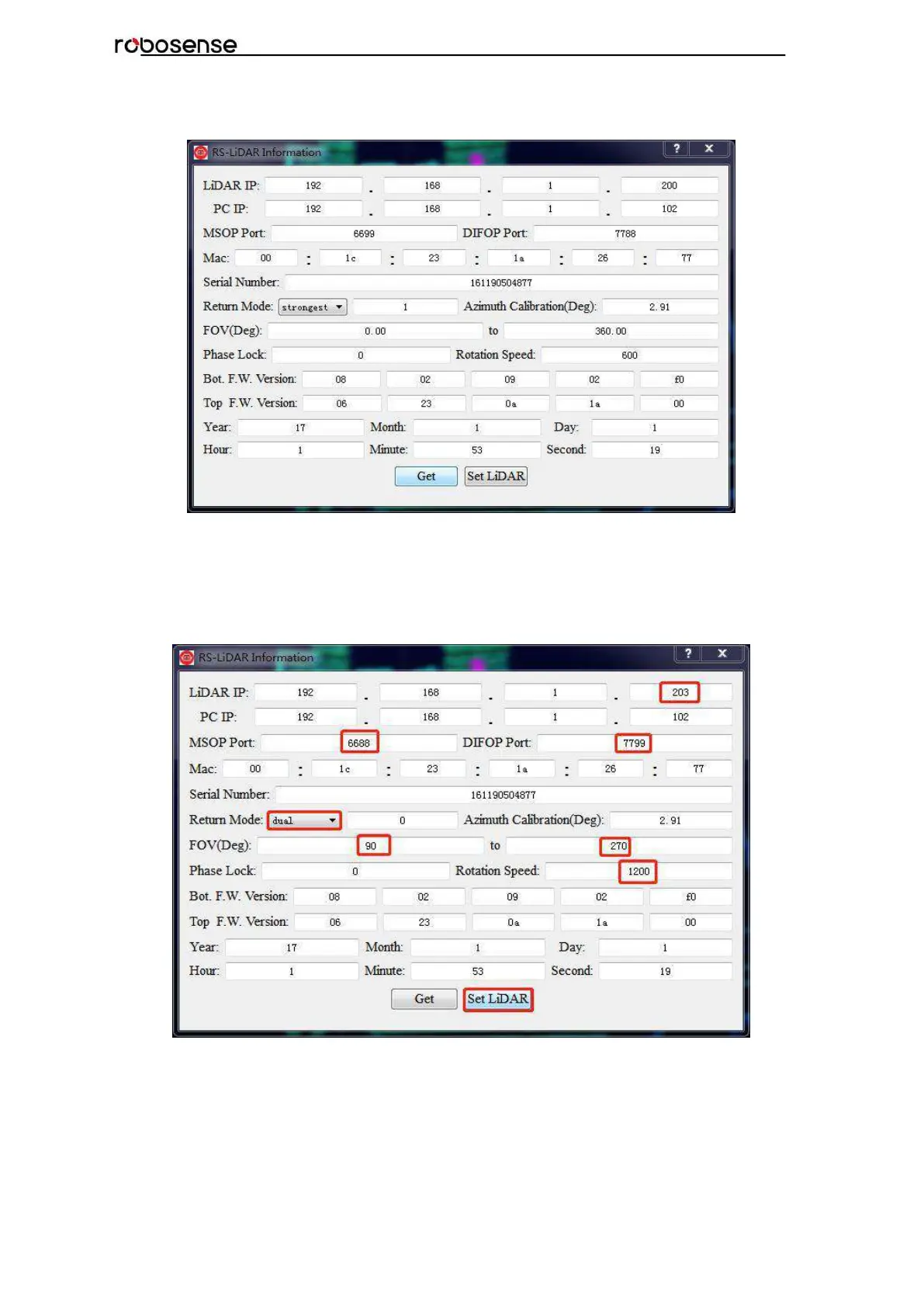 robosense

RS-LiDAR Information
?
X

LiDAR IP: 192 . 168 . 1 . 200
PC IP: 192 . 168 . 1 . 102
MSOP Port: 6699 DIFOP Port: 7788
Mac: 00 : 1c : 23 : 1a : 26 : 77
Serial Number: 161190504877
Return Mode: strongest 1 Azimuth Calibration(Deg): 2.91
FOV(Deg): 0.00 to 360.00
Phase Lock: 0 Rotation Speed: 600
Bot. F.W. Version: 08 02 09 02 f0
Top F.W. Version: 06 23 0a 1a 00
Year: 17 Month: 1 Day: 1
Hour: 1 Minute: 53 Second: 19
Get Set LiDAR

RS-LiDAR Information
?
X

LiDAR IP: 192 . 168 . 1 . 203
PC IP: 192 . 168 . 1 . 102
MSOP Port: 6688 DIFOP Port: 7799
Mac: 00 : 1c : 23 : 1a : 26 : 77
Serial Number: 161190504877
Return Mode: dual 0 Azimuth Calibration(Deg): 2.91
FOV(Deg): 90 to 270
Phase Lock: 0 Rotation Speed: 1200
Bot. F.W. Version: 08 02 09 02 f0
Top F.W. Version: 06 23 0a 1a 00
Year: 17 Month: 1 Day: 1
Hour: 1 Minute: 53 Second: 19
Get Set LiDAR